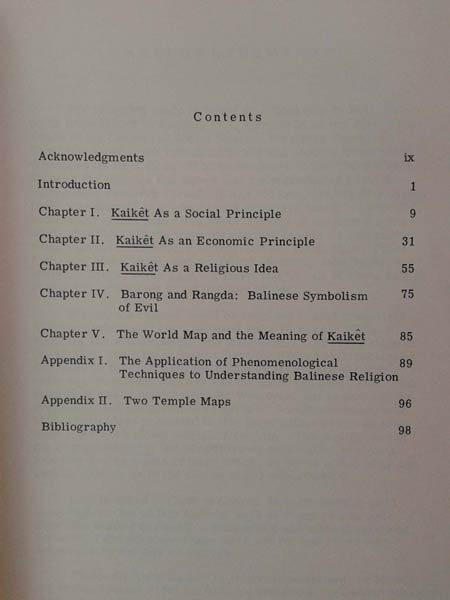 Contents

Acknowledgments ix

Introduction 1

Chapter I. Kaikêt As a Social Principle 9

Chapter II. Kaikêt As an Economic Principle 31

Chapter III. Kaikêt As a Religious Idea 55

Chapter IV. Barong and Rangda: Balinese Symbolism of Evil 75

Chapter V. The World Map and the Meaning of Kaikêt 85

Appendix I. The Application of Phenomenological Techniques to Understanding Balinese Religion 89

Appendix II. Two Temple Maps 96

Bibliography 98